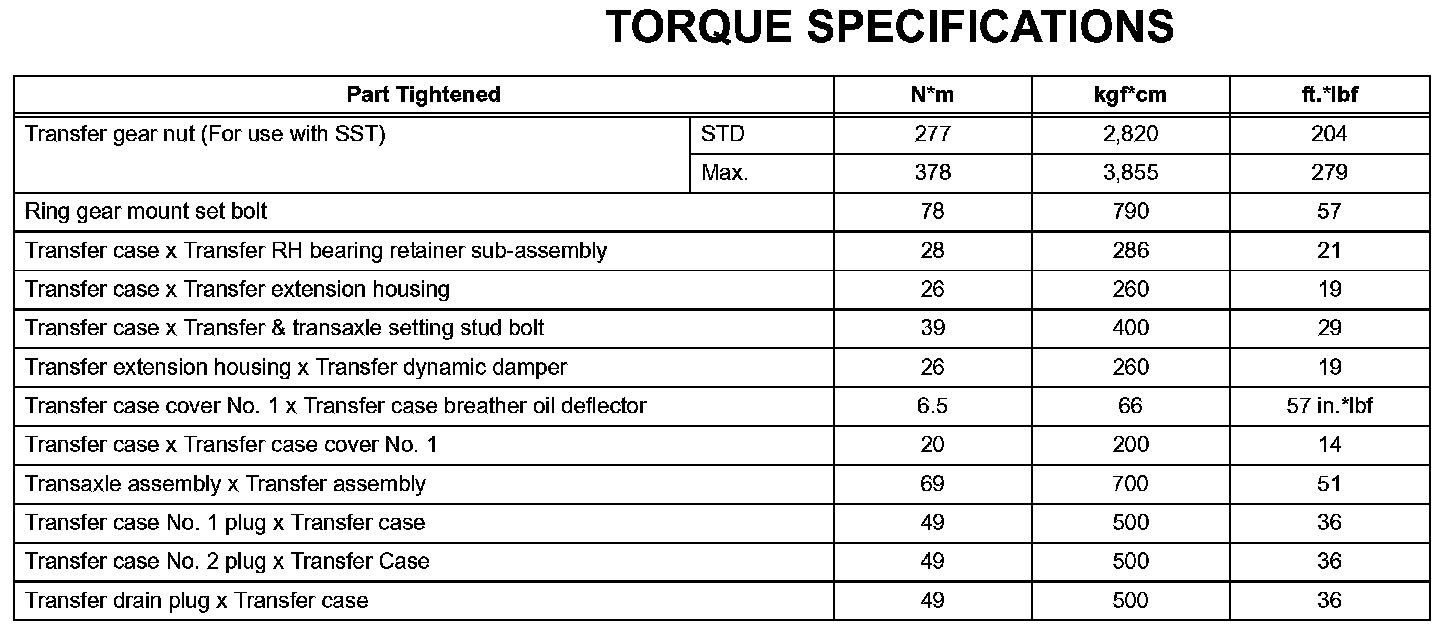 TORQUE SPECIFICATIONS

| Part Tightened | | N*m | kgf*cm | ft.*lbf |
|---|---|---|---|---|
| Transfer gear nut (For use with SST) | STD | 277 | 2,820 | 204 |
| | Max. | 378 | 3,855 | 279 |
| Ring gear mount set bolt | | 78 | 790 | 57 |
| Transfer case x Transfer RH bearing retainer sub-assembly | | 28 | 286 | 21 |
| Transfer case x Transfer extension housing | | 26 | 260 | 19 |
| Transfer case x Transfer & transaxle setting stud bolt | | 39 | 400 | 29 |
| Transfer extension housing x Transfer dynamic damper | | 26 | 260 | 19 |
| Transfer case cover No. 1 x Transfer case breather oil deflector | | 6.5 | 66 | 57 in.*lbf |
| Transfer case x Transfer case cover No. 1 | | 20 | 200 | 14 |
| Transaxle assembly x Transfer assembly | | 69 | 700 | 51 |
| Transfer case No. 1 plug x Transfer case | | 49 | 500 | 36 |
| Transfer case No. 2 plug x Transfer Case | | 49 | 500 | 36 |
| Transfer drain plug x Transfer case | | 49 | 500 | 36 |